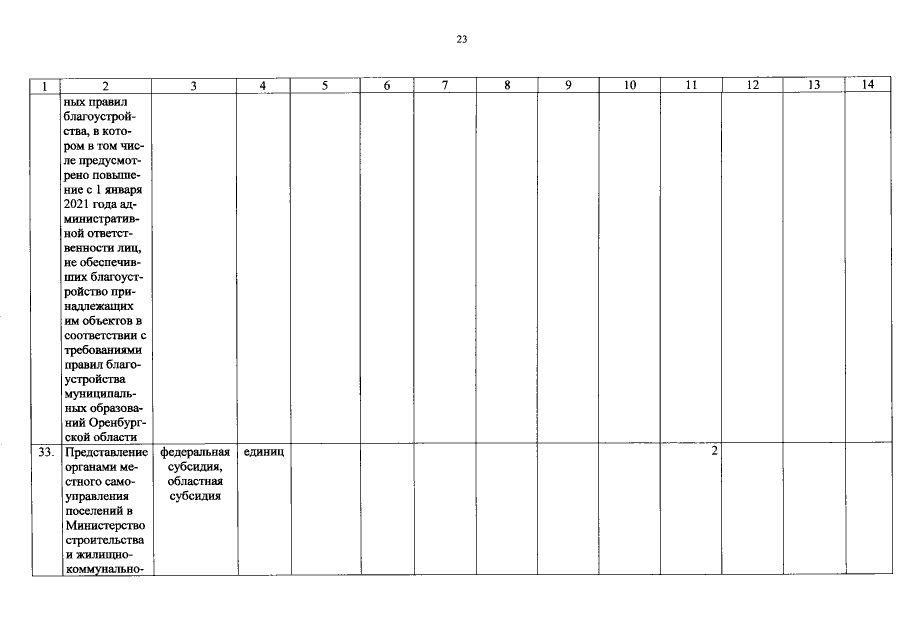 23

| 1 | 2 | 3 | 4 | 5 | 6 | 7 | 8 | 9 | 10 | 11 | 12 | 13 | 14 |
|---|---|---|---|---|---|---|---|---|---|---|---|---|---|
|  | ных правил благоустройства, в котором в том числе предусмотрено повышение с 1 января 2021 года административной ответственности лиц, не обеспечивших благоустройство принадлежащих им объектов в соответствии с требованиями правил благоустройства муниципальных образований Оренбургской области |  |  |  |  |  |  |  |  |  |  |  |  |
| 33. | Представление органами местного самоуправления поселений в Министерство строительства и жилищно-коммунально- | федеральная субсидия, областная субсидия | единиц |  |  |  |  |  |  | 2 |  |  |  |